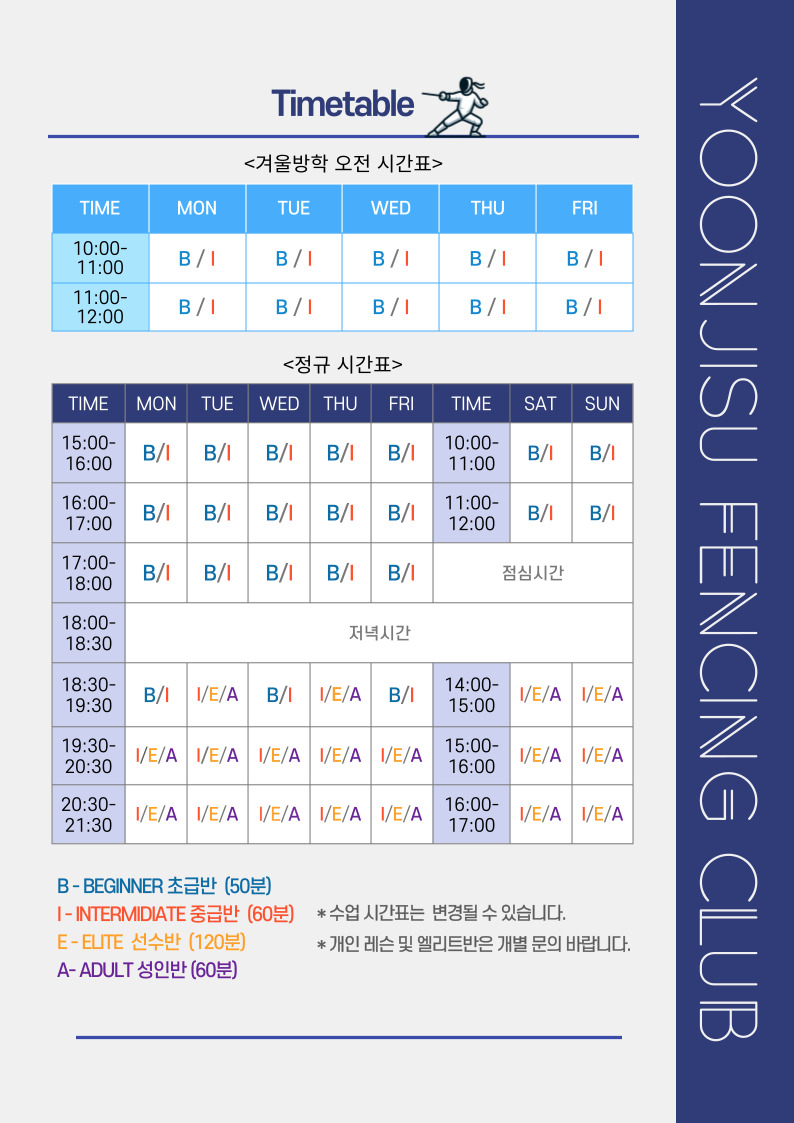 Timetable

<겨울방학 오전 시간표>

| TIME | MON | TUE | WED | THU | FRI |
|---|---|---|---|---|---|
| 10:00-11:00 | B / I | B / I | B / I | B / I | B / I |
| 11:00-12:00 | B / I | B / I | B / I | B / I | B / I |

<정규 시간표>

| TIME | MON | TUE | WED | THU | FRI | TIME | SAT | SUN |
|---|---|---|---|---|---|---|---|---|
| 15:00-16:00 | B/I | B/I | B/I | B/I | B/I | 10:00-11:00 | B/I | B/I |
| 16:00-17:00 | B/I | B/I | B/I | B/I | B/I | 11:00-12:00 | B/I | B/I |
| 17:00-18:00 | B/I | B/I | B/I | B/I | B/I | 점심시간 | | |
| 18:00-18:30 | 저녁시간 | | | | | | | |
| 18:30-19:30 | B/I | I/E/A | B/I | I/E/A | B/I | 14:00-15:00 | I/E/A | I/E/A |
| 19:30-20:30 | I/E/A | I/E/A | I/E/A | I/E/A | I/E/A | 15:00-16:00 | I/E/A | I/E/A |
| 20:30-21:30 | I/E/A | I/E/A | I/E/A | I/E/A | I/E/A | 16:00-17:00 | I/E/A | I/E/A |

B - BEGINNER 초급반 (50분)
I - INTERMIDIATE 중급반 (60분)
E - ELITE 선수반 (120분)
A- ADULT 성인반 (60분)

* 수업 시간표는 변경될 수 있습니다.
* 개인 레슨 및 엘리트반은 개별 문의 바랍니다.

YOONJISU FENCING CLUB